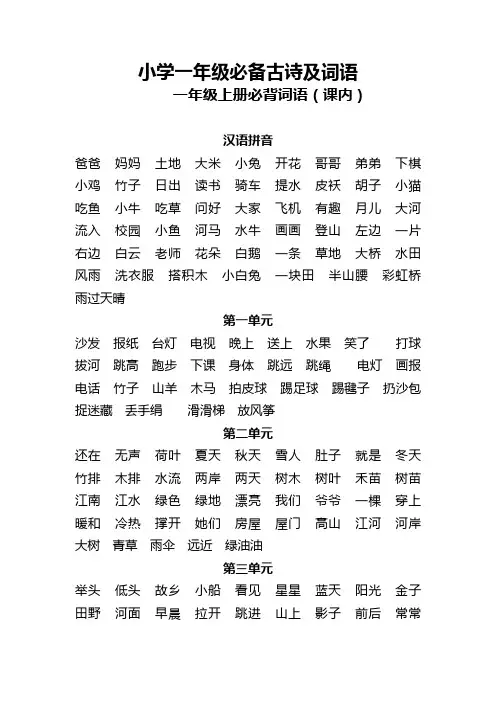 小学一年级必备古诗及词语

一年级上册必背词语（课内）

汉语拼音

爸爸 妈妈 土地 大米 小兔 开花 哥哥 弟弟 下棋 小鸡 竹子 日出 读书 骑车 提水 皮袄 胡子 小猫 吃鱼 小牛 吃草 问好 大家 飞机 有趣 月儿 大河 流入 校园 小鱼 河马 水牛 画画 登山 左边 一片 右边 白云 老师 花朵 白鹅 一条 草地 大桥 水田 风雨 洗衣服 搭积木 小白兔 一块田 半山腰 彩虹桥 雨过天晴

第一单元

沙发 报纸 台灯 电视 晚上 送上 水果 笑了 打球 拔河 跳高 跑步 下课 身体 跳远 跳绳 电灯 画报 电话 竹子 山羊 木马 拍皮球 踢足球 踢毽子 扔沙包 捉迷藏 丢手绢 滑滑梯 放风筝

第二单元

还在 无声 荷叶 夏天 秋天 雪人 肚子 就是 冬天 竹排 木排 水流 两岸 两天 树木 树叶 禾苗 树苗 江南 江水 绿色 绿地 漂亮 我们 爷爷 一棵 穿上 暖和 冷热 撑开 她们 房屋 屋门 高山 江河 河岸 大树 青草 雨伞 远近 绿油油

第三单元

举头 低头 故乡 小船 看见 星星 蓝天 阳光 金子 田野 河面 早晨 拉开 跳进 山上 影子 前后 常常